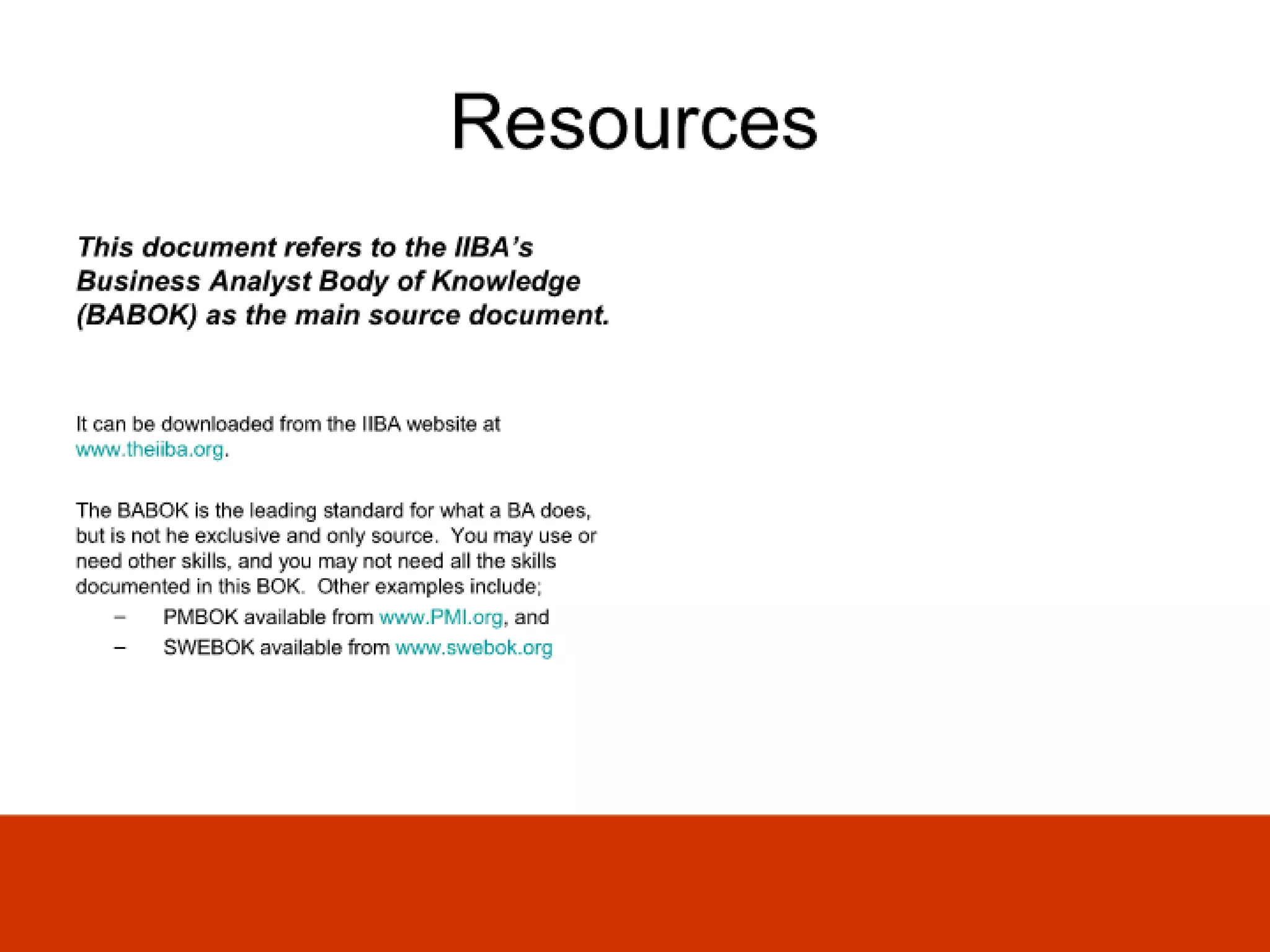 Resources

This document refers to the IIBA's Business Analyst Body of Knowledge (BABOK) as the main source document.

It can be downloaded from the IIBA website at www.theiiba.org.

The BABOK is the leading standard for what a BA does, but is not he exclusive and only source. You may use or need other skills, and you may not need all the skills documented in this BOK. Other examples include;

– PMBOK available from www.PMI.org, and
– SWEBOK available from www.swebok.org